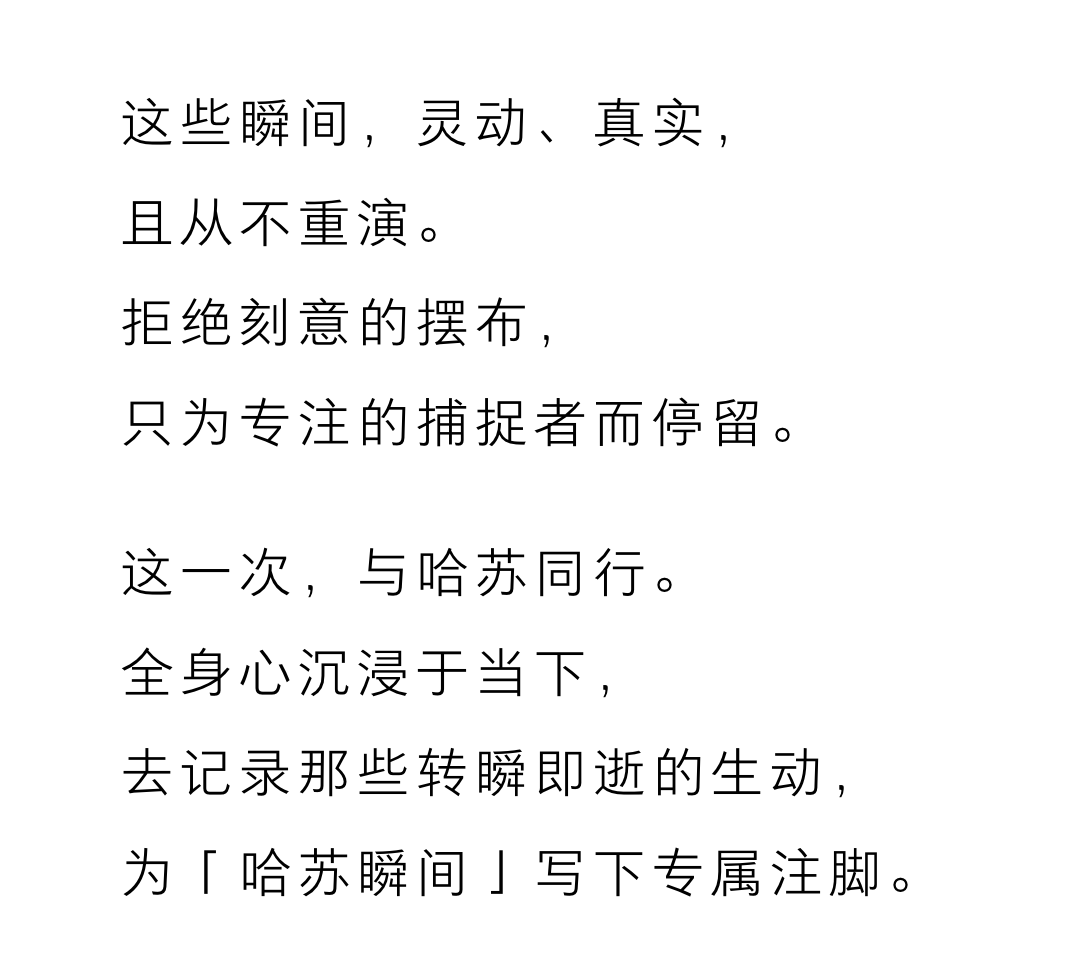 这些瞬间，灵动、真实，
且从不重演。
拒绝刻意的摆布，
只为专注的捕捉者而停留。

这一次，与哈苏同行。
全身心沉浸于当下，
去记录那些转瞬即逝的生动，
为「哈苏瞬间」写下专属注脚。